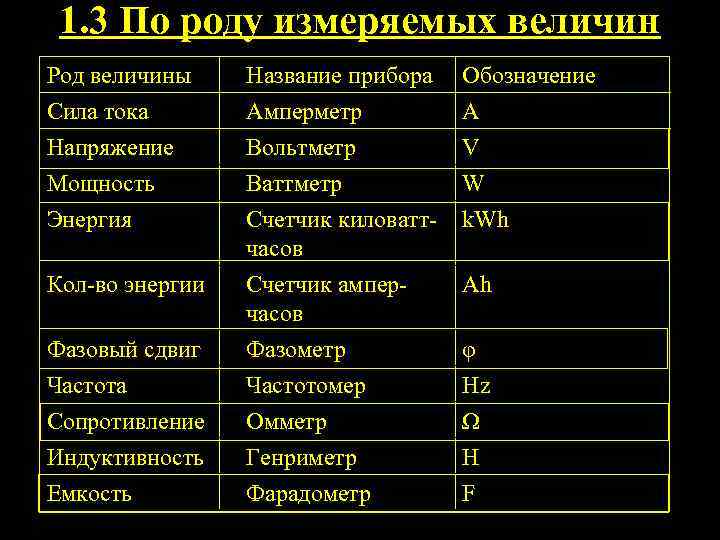 1.3 По роду измеряемых величин

| Род величины | Название прибора | Обозначение |
|---|---|---|
| Сила тока | Амперметр | A |
| Напряжение | Вольтметр | V |
| Мощность | Ваттметр | W |
| Энергия | Счетчик киловатт-часов | kWh |
| Кол-во энергии | Счетчик ампер-часов | Ah |
| Фазовый сдвиг | Фазометр | $\varphi$ |
| Частота | Частотомер | Hz |
| Сопротивление | Омметр | $\Omega$ |
| Индуктивность | Генриметр | H |
| Емкость | Фарадометр | F |